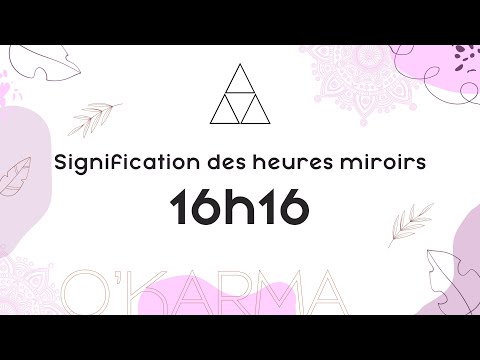 Signification des heures miroirs

16h16

O'KARMA